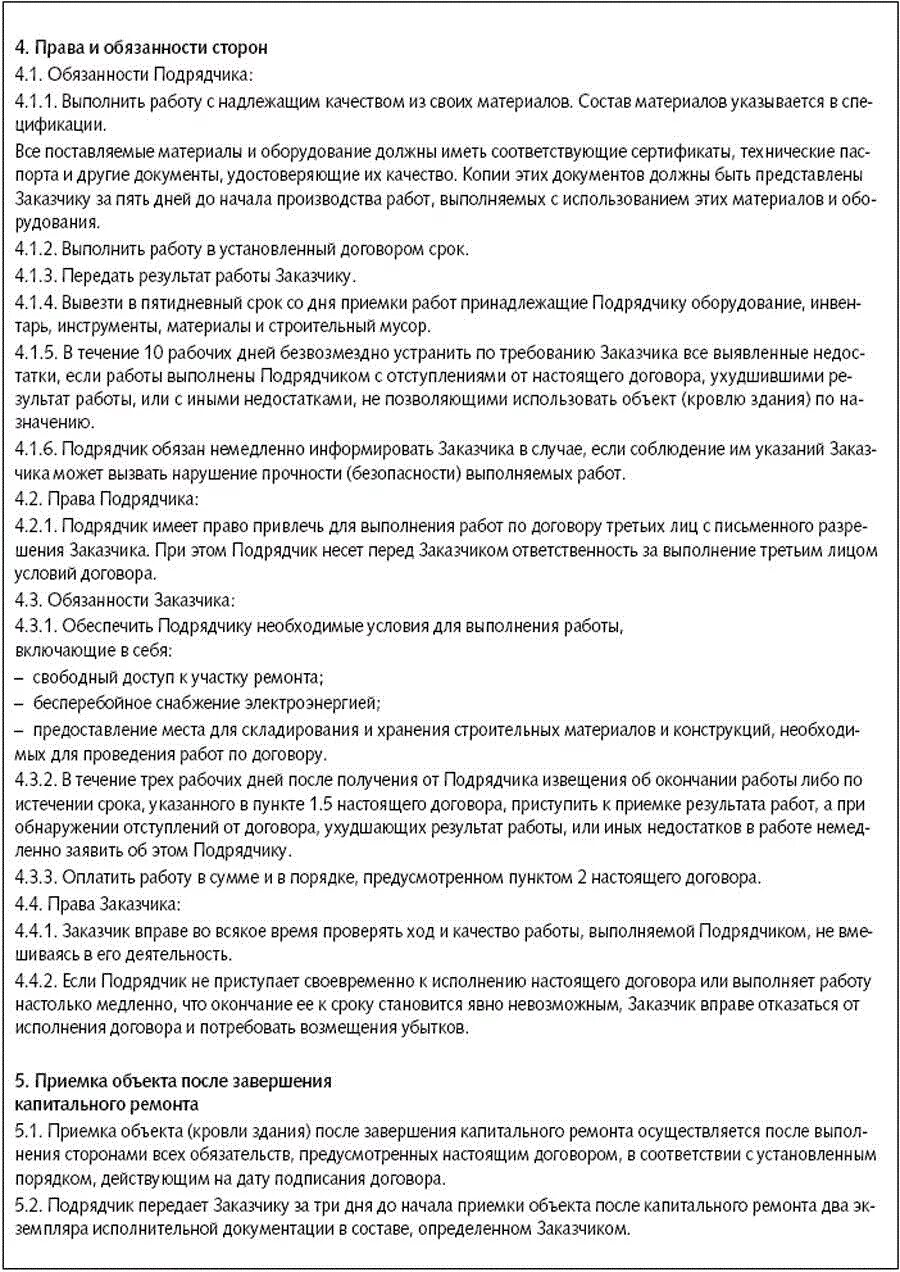 4. Права и обязанности сторон
4.1. Обязанности Подрядчика:
4.1.1. Выполнить работу с надлежащим качеством из своих материалов. Состав материалов указывается в спецификации.
Все поставляемые материалы и оборудование должны иметь соответствующие сертификаты, технические паспорта и другие документы, удостоверяющие их качество. Копии этих документов должны быть представлены Заказчику за пять дней до начала производства работ, выполняемых с использованием этих материалов и оборудования.
4.1.2. Выполнить работу в установленный договором срок.
4.1.3. Передать результат работы Заказчику.
4.1.4. Вывезти в пятидневный срок со дня приемки работ принадлежащие Подрядчику оборудование, инвентарь, инструменты, материалы и строительный мусор.
4.1.5. В течение 10 рабочих дней безвозмездно устранить по требованию Заказчика все выявленные недостатки, если работы выполнены Подрядчиком с отступлениями от настоящего договора, ухудшившими результат работы, или с иными недостатками, не позволяющими использовать объект (кровлю здания) по назначению.
4.1.6. Подрядчик обязан немедленно информировать Заказчика в случае, если соблюдение им указаний Заказчика может вызвать нарушение прочности (безопасности) выполняемых работ.
4.2. Права Подрядчика:
4.2.1. Подрядчик имеет право привлечь для выполнения работ по договору третьих лиц с письменного разрешения Заказчика. При этом Подрядчик несет перед Заказчиком ответственность за выполнение третьим лицом условий договора.
4.3. Обязанности Заказчика:
4.3.1. Обеспечить Подрядчику необходимые условия для выполнения работы, включающие в себя:
– свободный доступ к участку ремонта;
– бесперебойное снабжение электроэнергией;
– предоставление места для складирования и хранения строительных материалов и конструкций, необходимых для проведения работ по договору.
4.3.2. В течение трех рабочих дней после получения от Подрядчика извещения об окончании работы либо по истечении срока, указанного в пункте 1.5 настоящего договора, приступить к приемке результата работ, а при обнаружении отступлений от договора, ухудшающих результат работы, или иных недостатков в работе немедленно заявить об этом Подрядчику.
4.3.3. Оплатить работу в сумме и в порядке, предусмотренном пунктом 2 настоящего договора.
4.4. Права Заказчика:
4.4.1. Заказчик вправе во всякое время проверять ход и качество работы, выполняемой Подрядчиком, не вмешиваясь в его деятельность.
4.4.2. Если Подрядчик не приступает своевременно к исполнению настоящего договора или выполняет работу настолько медленно, что окончание ее к сроку становится явно невозможным, Заказчик вправе отказаться от исполнения договора и потребовать возмещения убытков.

5. Приемка объекта после завершения капитального ремонта
5.1. Приемка объекта (кровли здания) после завершения капитального ремонта осуществляется после выполнения сторонами всех обязательств, предусмотренных настоящим договором, в соответствии с установленным порядком, действующим на дату подписания договора.
5.2. Подрядчик передает Заказчику за три дня до начала приемки объекта после капитального ремонта два экземпляра исполнительной документации в составе, определенном Заказчиком.